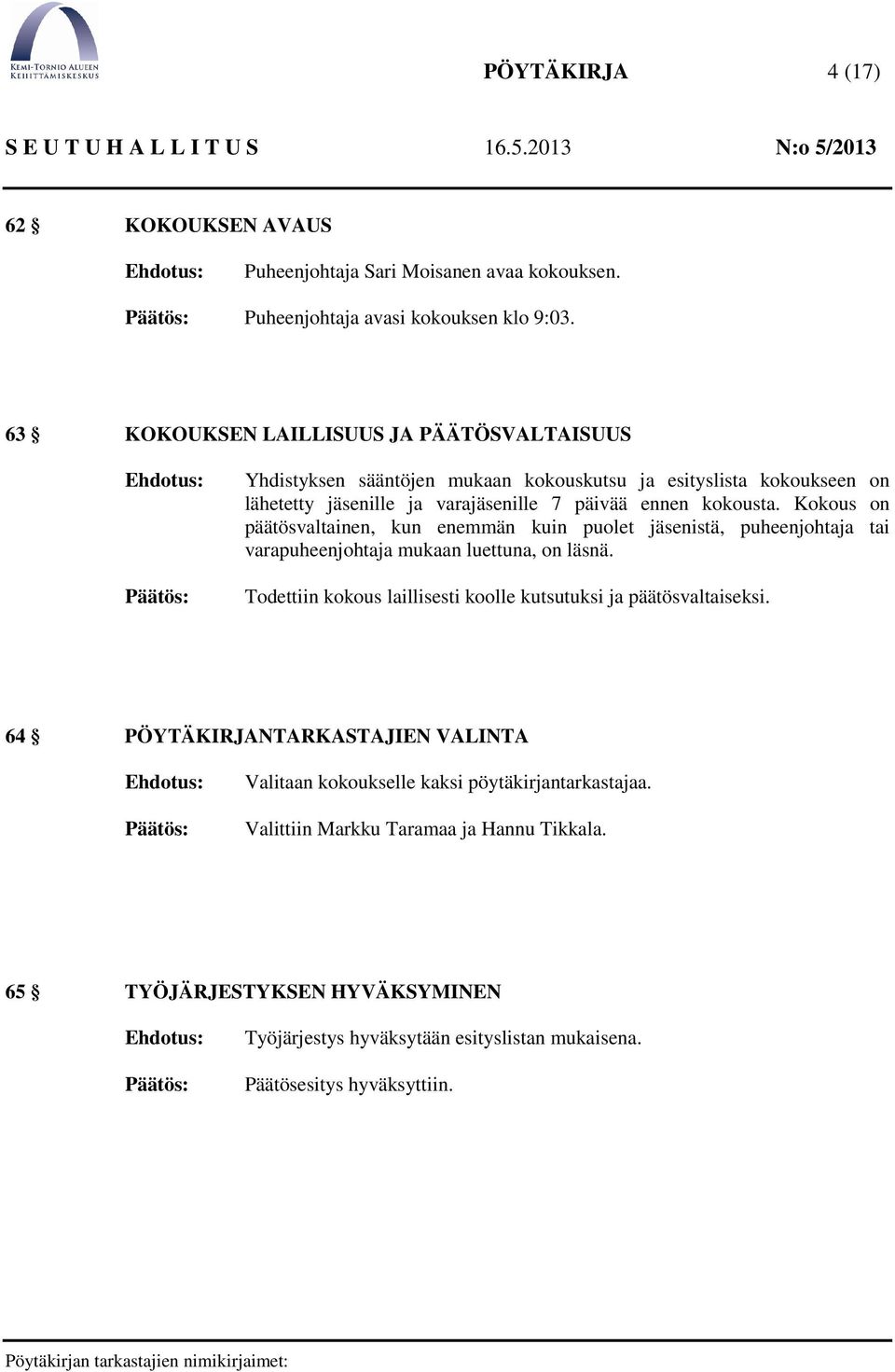 KEMI-TORNIO ALUEEN KEHITTÄMISKESKUS

PÖYTÄKIRJA 4 (17)

S E U T U H A L L I T U S 16.5.2013 N:o 5/2013

62 § KOKOUKSEN AVAUS

Ehdotus: Puheenjohtaja Sari Moisanen avaa kokouksen.

Päätös: Puheenjohtaja avasi kokouksen klo 9:03.

63 § KOKOUKSEN LAILLISUUS JA PÄÄTÖSVALTAISUUS

Ehdotus: Yhdistyksen sääntöjen mukaan kokouskutsu ja esityslista kokoukseen on lähetetty jäsenille ja varajäsenille 7 päivää ennen kokousta. Kokous on päätösvaltainen, kun enemmän kuin puolet jäsenistä, puheenjohtaja tai varapuheenjohtaja mukaan luettuna, on läsnä.

Päätös: Todettiin kokous laillisesti koolle kutsutuksi ja päätösvaltaiseksi.

64 § PÖYTÄKIRJANTARKASTAJIEN VALINTA

Ehdotus: Valitaan kokoukselle kaksi pöytäkirjantarkastajaa.

Päätös: Valittiin Markku Taramaa ja Hannu Tikkala.

65 § TYÖJÄRJESTYKSEN HYVÄKSYMINEN

Ehdotus: Työjärjestys hyväksytään esityslistan mukaisena.

Päätös: Päätösesitys hyväksyttiin.

Pöytäkirjan tarkastajien nimikirjaimet: